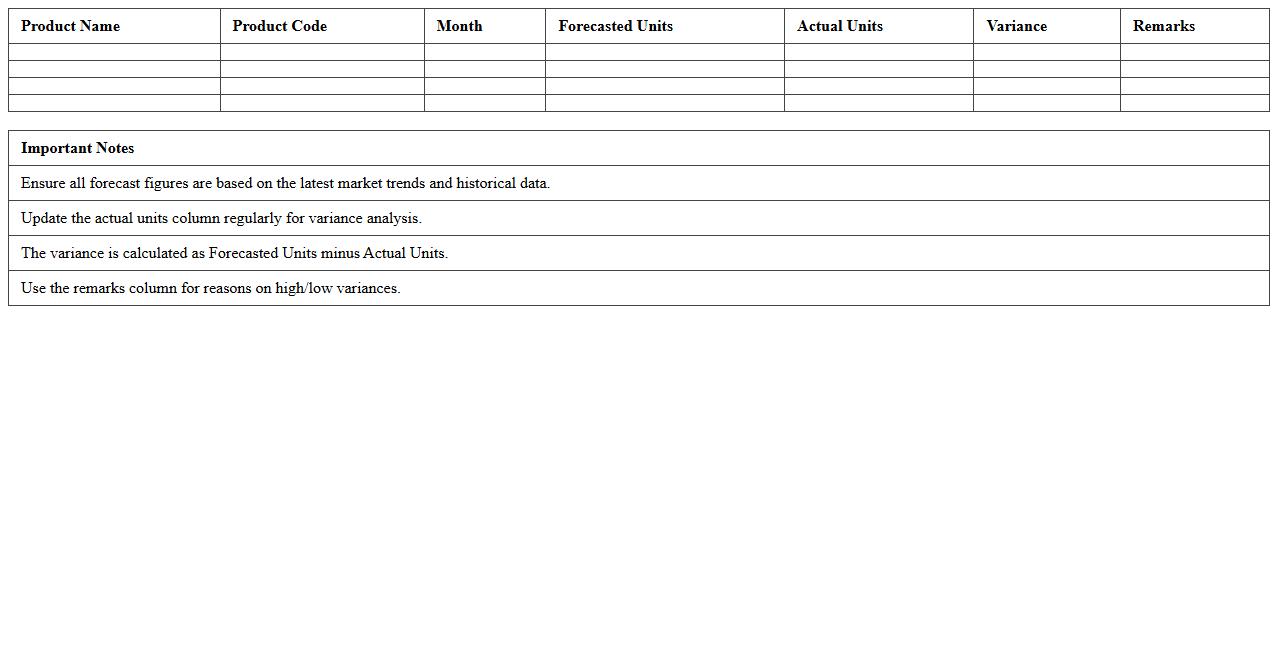 | Product Name | Product Code | Month | Forecasted Units | Actual Units | Variance | Remarks |
|---|---|---|---|---|---|---|
| | | | | | | |
| | | | | | | |
| | | | | | | |
| | | | | | | |

| Important Notes |
|---|
| Ensure all forecast figures are based on the latest market trends and historical data. |
| Update the actual units column regularly for variance analysis. |
| The variance is calculated as Forecasted Units minus Actual Units. |
| Use the remarks column for reasons on high/low variances. |